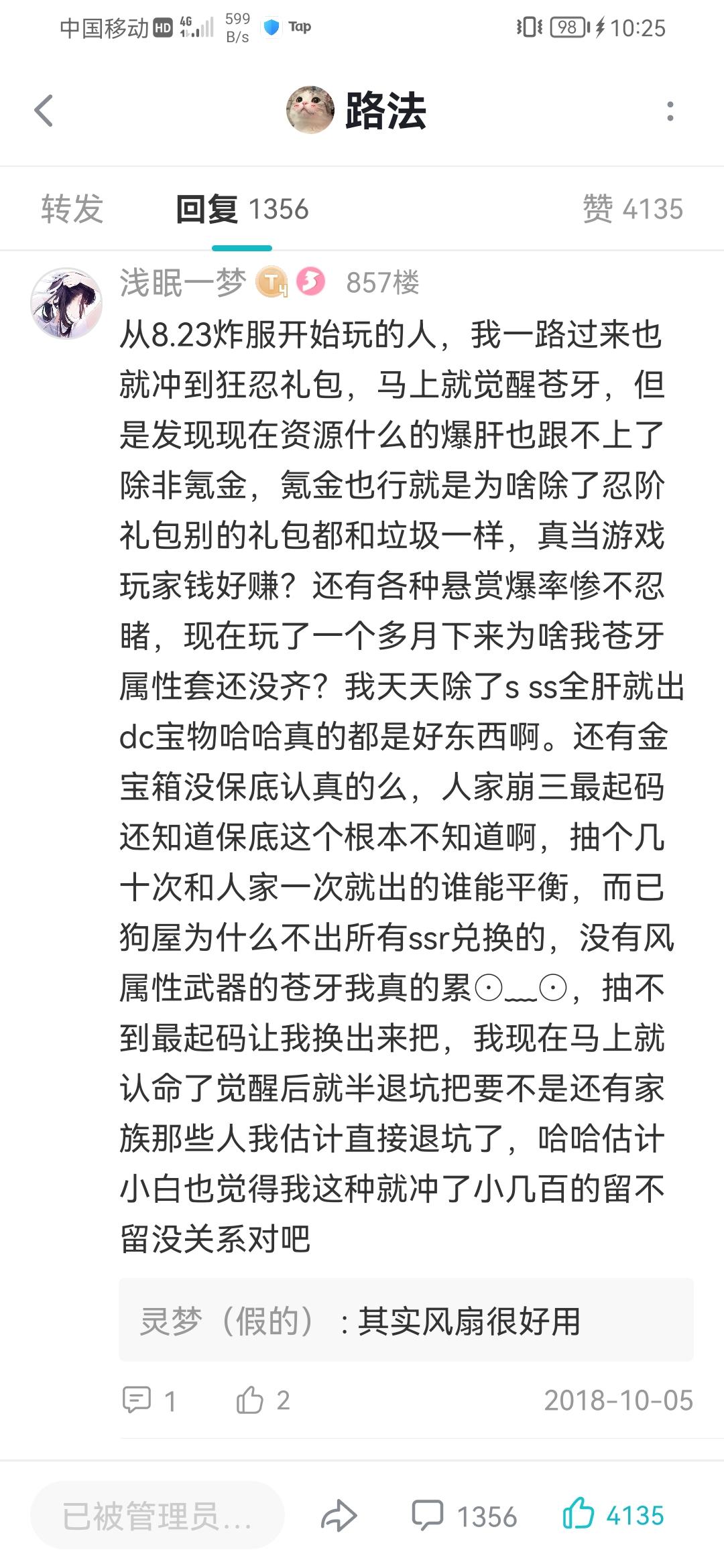 中国移动 HD 4G 599 B/s Tap 98 10:25

路法

转发 回复 1356 赞 4135

浅眠一梦 857楼

从8.23炸服开始玩的人，我一路过来也就冲到狂忍礼包，马上就觉醒苍牙，但是发现现在资源什么的爆肝也跟不上了除非氪金，氪金也行就是为啥除了忍阶礼包别的礼包都和垃圾一样，真当游戏玩家钱好赚？还有各种悬赏爆率惨不忍睹，现在玩了一个多月下来为啥我苍牙属性套还没齐？我天天除了s ss全肝就出dc宝物哈哈真的都是好东西啊。还有金宝箱没保底认真的么，人家崩三最起码还知道保底这个根本不知道啊，抽个几十次和人家一次就出的谁能平衡，而已狗屋为什么不出所有ssr兑换的，没有风属性武器的苍牙我真的累⊙﹏⊙，抽不到最起码让我换出来把，我现在马上就认命了觉醒后就半退坑把要不是还有家族那些人我估计直接退坑了，哈哈估计小白也觉得我这种就冲了小几百的留不留没关系对吧

灵梦（假的）：其实风扇很好用

1 2 2018-10-05

已被管理员... 1356 4135